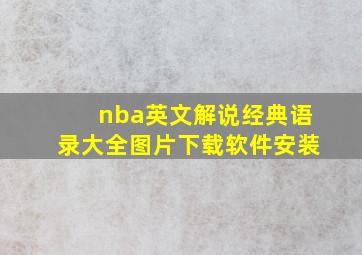 nba英文解说经典语录大全图片下载软件安装